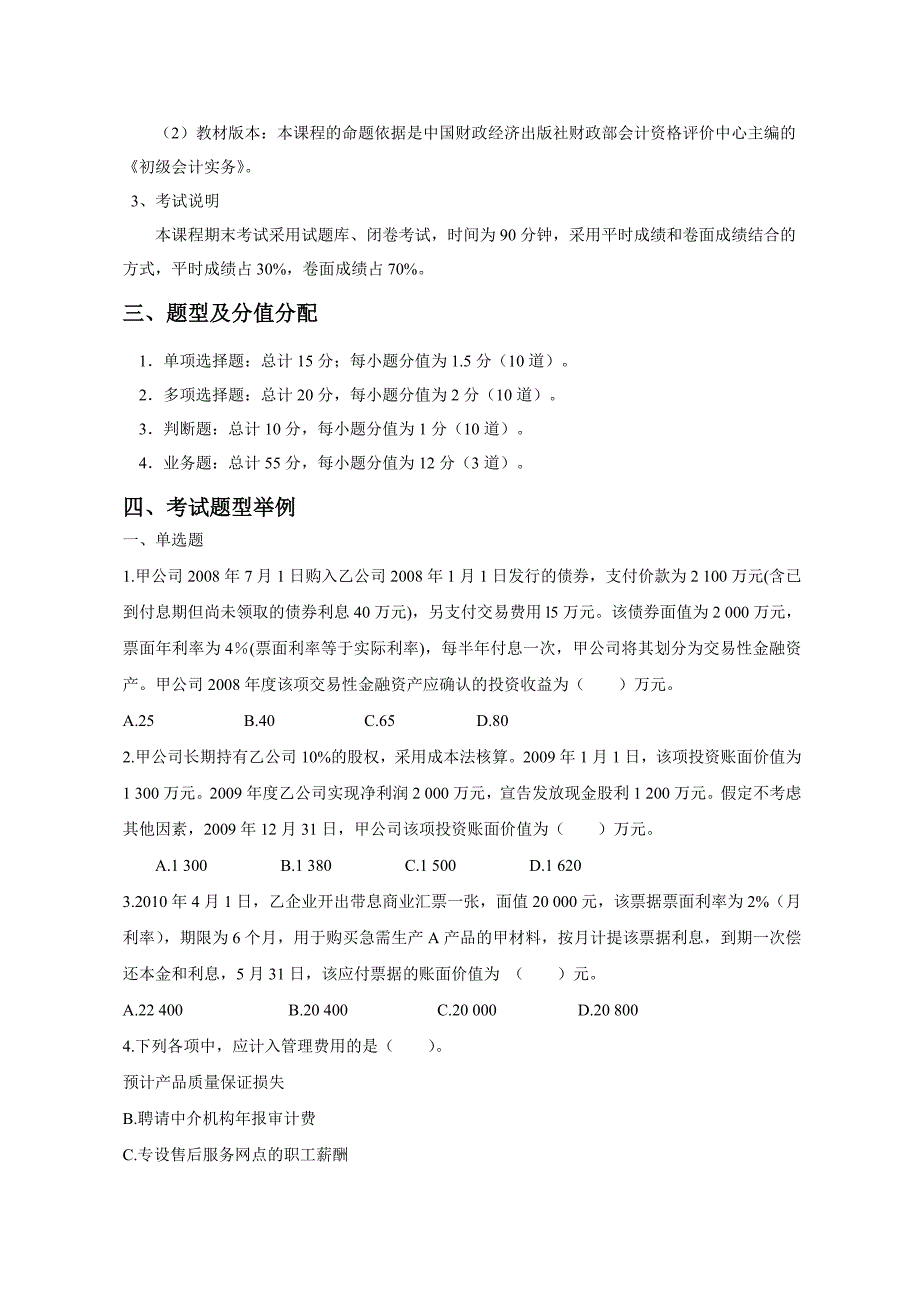 （2）教材版本：本课程的命题依据是中国财政经济出版社财政部会计资格评价中心主编的《初级会计实务》。

3、考试说明

本课程期末考试采用试题库、闭卷考试，时间为 90 分钟，采用平时成绩和卷面成绩结合的方式，平时成绩占 30%，卷面成绩占 70%。

三、题型及分值分配

1．单项选择题：总计 15 分；每小题分值为 1.5 分（10 道）。

2．多项选择题：总计 20 分，每小题分值为 2 分（10 道）。

3．判断题：总计 10 分，每小题分值为 1 分（10 道）。

4．业务题：总计 55 分，每小题分值为 12 分（3 道）。

四、考试题型举例

一、单选题

1.甲公司 2008 年 7 月 1 日购入乙公司 2008 年 1 月 1 日发行的债券，支付价款为 2 100 万元(含已到付息期但尚未领取的债券利息 40 万元)，另支付交易费用 l5 万元。该债券面值为 2 000 万元，票面年利率为 4%(票面利率等于实际利率)，每半年付息一次，甲公司将其划分为交易性金融资产。甲公司 2008 年度该项交易性金融资产应确认的投资收益为（　　）万元。

A.25　　B.40　　C.65　　D.80

2.甲公司长期持有乙公司 10%的股权，采用成本法核算。2009 年 1 月 1 日，该项投资账面价值为 1 300 万元。2009 年度乙公司实现净利润 2 000 万元，宣告发放现金股利 1 200 万元。假定不考虑其他因素，2009 年 12 月 31 日，甲公司该项投资账面价值为（　　）万元。

A.1 300　　B.1 380　　C.1 500　　D.1 620

3.2010 年 4 月 1 日，乙企业开出带息商业汇票一张，面值 20 000 元，该票据票面利率为 2%（月利率），期限为 6 个月，用于购买急需生产 A 产品的甲材料，按月计提该票据利息，到期一次偿还本金和利息，5 月 31 日，该应付票据的账面价值为 （　　）元。

A.22 400　　B.20 400　　C.20 000　　D.20 800

4.下列各项中，应计入管理费用的是（　　)。

预计产品质量保证损失

B.聘请中介机构年报审计费

C.专设售后服务网点的职工薪酬